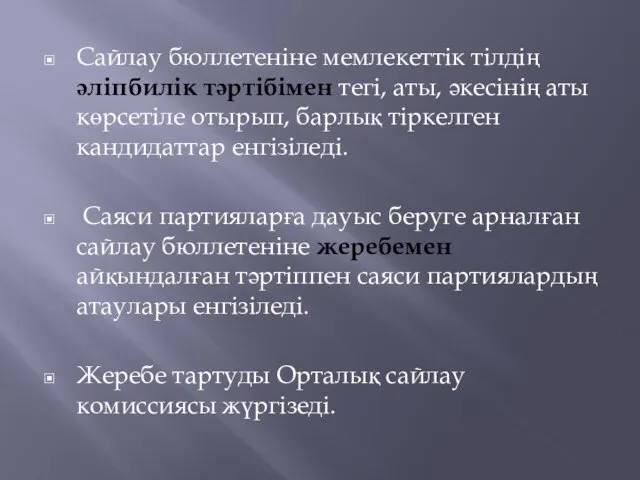 Сайлау бюллетеніне мемлекеттік тілдің әліпбилік тәртібімен тегі, аты, әкесінің аты көрсетіле отырып, барлық тіркелген кандидаттар енгізіледі.

Саяси партияларға дауыс беруге арналған сайлау бюллетеніне жеребемен айқындалған тәртіппен саяси партиялардың атаулары енгізіледі.

Жеребе тартуды Орталық сайлау комиссиясы жүргізеді.